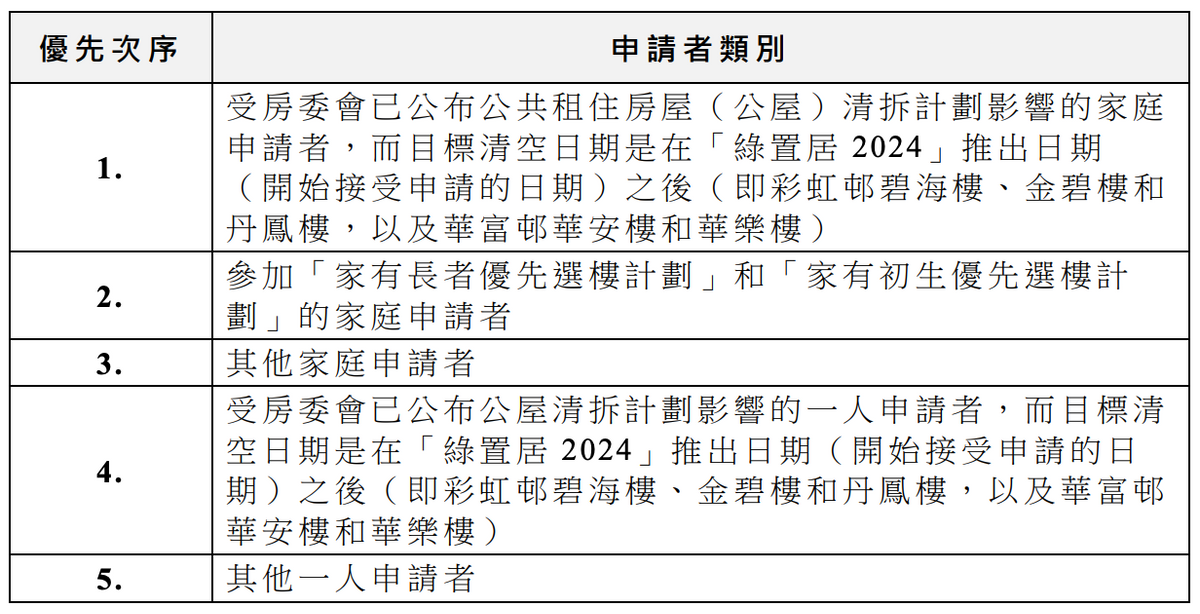 | 優先次序 | 申請者類別 |
|---|---|
| 1. | 受房委會已公布公共租住房屋（公屋）清拆計劃影響的家庭申請者，而目標清空日期是在「綠置居 2024」推出日期（開始接受申請的日期）之後（即彩虹邨碧海樓、金碧樓和丹鳳樓，以及華富邨華安樓和華樂樓） |
| 2. | 參加「家有長者優先選樓計劃」和「家有初生優先選樓計劃」的家庭申請者 |
| 3. | 其他家庭申請者 |
| 4. | 受房委會已公布公屋清拆計劃影響的一人申請者，而目標清空日期是在「綠置居 2024」推出日期（開始接受申請的日期）之後（即彩虹邨碧海樓、金碧樓和丹鳳樓，以及華富邨華安樓和華樂樓） |
| 5. | 其他一人申請者 |